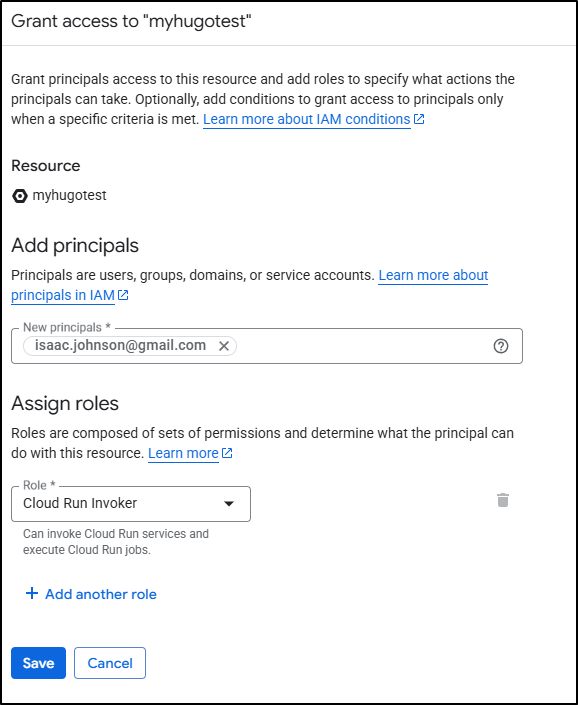 Grant access to "myhugotest"

Grant principals access to this resource and add roles to specify what actions the principals can take. Optionally, add conditions to grant access to principals only when a specific criteria is met. Learn more about IAM conditions

Resource

myhugotest

Add principals

Principals are users, groups, domains, or service accounts. Learn more about principals in IAM

New principals *

isaac.johnson@gmail.com

Assign roles

Roles are composed of sets of permissions and determine what the principal can do with this resource. Learn more

Role *

Cloud Run Invoker

Can invoke Cloud Run services and execute Cloud Run jobs.

+ Add another role

Save

Cancel